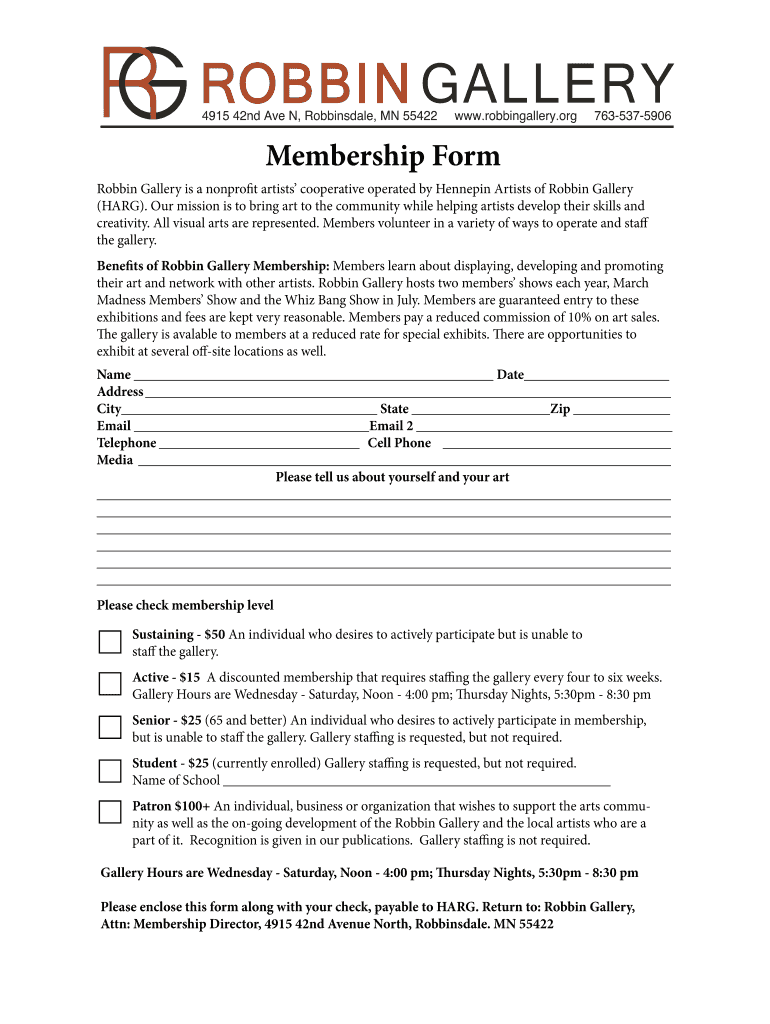 RG ROBBIN GALLERY
4915 42nd Ave N, Robbinsdale, MN 55422 www.robbingallery.org 763-537-5906

Membership Form

Robbin Gallery is a nonprofit artists' cooperative operated by Hennepin Artists of Robbin Gallery (HARG). Our mission is to bring art to the community while helping artists develop their skills and creativity. All visual arts are represented. Members volunteer in a variety of ways to operate and staff the gallery.

Benefits of Robbin Gallery Membership: Members learn about displaying, developing and promoting their art and network with other artists. Robbin Gallery hosts two members' shows each year, March Madness Members' Show and the Whiz Bang Show in July. Members are guaranteed entry to these exhibitions and fees are kept very reasonable. Members pay a reduced commission of 10% on art sales. The gallery is avalable to members at a reduced rate for special exhibits. There are opportunities to exhibit at several off-site locations as well.

Name ______ Date ______
Address ______
City ______ State ______ Zip ______
Email ______ Email 2 ______
Telephone ______ Cell Phone ______
Media ______

Please tell us about yourself and your art

Please check membership level

Sustaining - $50 An individual who desires to actively participate but is unable to staff the gallery.

Active - $15 A discounted membership that requires staffing the gallery every four to six weeks. Gallery Hours are Wednesday - Saturday, Noon - 4:00 pm; Thursday Nights, 5:30pm - 8:30 pm

Senior - $25 (65 and better) An individual who desires to actively participate in membership, but is unable to staff the gallery. Gallery staffing is requested, but not required.

Student - $25 (currently enrolled) Gallery staffing is requested, but not required.
Name of School ______

Patron $100+ An individual, business or organization that wishes to support the arts community as well as the on-going development of the Robbin Gallery and the local artists who are a part of it. Recognition is given in our publications. Gallery staffing is not required.

Gallery Hours are Wednesday - Saturday, Noon - 4:00 pm; Thursday Nights, 5:30pm - 8:30 pm

Please enclose this form along with your check, payable to HARG. Return to: Robbin Gallery, Attn: Membership Director, 4915 42nd Avenue North, Robbinsdale. MN 55422